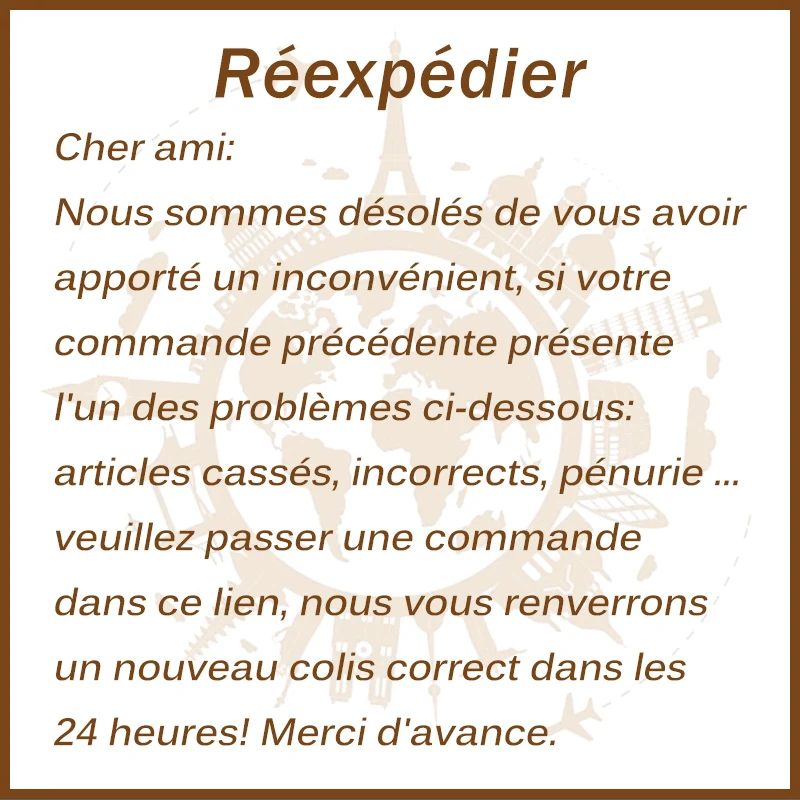 Réexpédier

Cher ami:
Nous sommes désolés de vous avoir apporté un inconvénient, si votre commande précédente présente l'un des problèmes ci-dessous: articles cassés, incorrects, pénurie ... veuillez passer une commande dans ce lien, nous vous renverrons un nouveau colis correct dans les 24 heures! Merci d'avance.